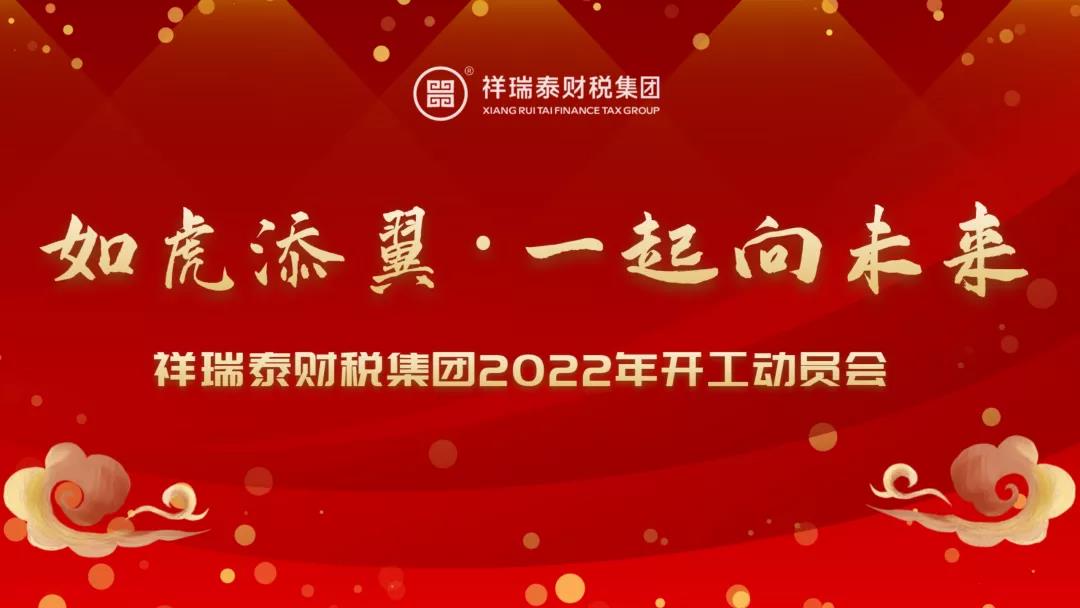 祥瑞泰财税集团
XIANG RUI TAI FINANCE TAX GROUP

如虎添翼·一起向未来

祥瑞泰财税集团2022年开工动员会